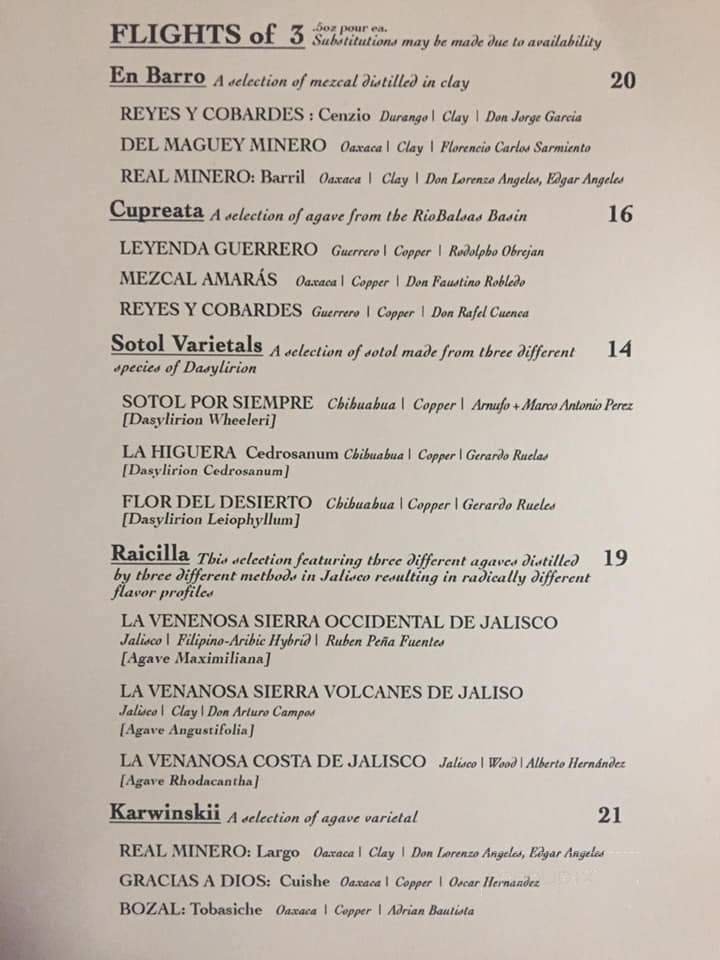 FLIGHTS of 3 .5oz pour ea. Substitutions may be made due to availability

En Barro A selection of mezcal distilled in clay 20

REYES Y COBARDES : Cenzio Durango | Clay | Don Jorge Garcia

DEL MAGUEY MINERO Oaxaca | Clay | Florencio Carlos Sarmiento

REAL MINERO: Barril Oaxaca | Clay | Don Lorenzo Angeles, Edgar Angeles

Cupreata A selection of agave from the RioBalsas Basin 16

LEYENDA GUERRERO Guerrero | Copper | Rodolpho Obrejan

MEZCAL AMARÁS Oaxaca | Copper | Don Faustino Robledo

REYES Y COBARDES Guerrero | Copper | Don Rafel Cuenca

Sotol Varietals A selection of sotol made from three different species of Dasylirion 14

SOTOL POR SIEMPRE Chihuahua | Copper | Arnufo + Marco Antonio Perez [Dasylirion Wheeleri]

LA HIGUERA Cedrosanum Chihuahua | Copper | Gerardo Ruelas [Dasylirion Cedrosanum]

FLOR DEL DESIERTO Chihuahua | Copper | Gerardo Rueles [Dasylirion Leiophyllum]

Raicilla This selection featuring three different agaves distilled by three different methods in Jalisco resulting in radically different flavor profiles 19

LA VENENOSA SIERRA OCCIDENTAL DE JALISCO Jalisco | Filipino-Aribic Hybrid | Ruben Peña Fuentes [Agave Maximiliana]

LA VENANOSA SIERRA VOLCANES DE JALISO Jalisco | Clay | Don Arturo Campos [Agave Angustifolia]

LA VENANOSA COSTA DE JALISCO Jalisco | Wood | Alberto Hernández [Agave Rhodacantha]

Karwinskii A selection of agave varietal 21

REAL MINERO: Largo Oaxaca | Clay | Don Lorenzo Angeles, Edgar Angeles

GRACIAS A DIOS: Cuishe Oaxaca | Copper | Oscar Hernandez

BOZAL: Tobasiche Oaxaca | Copper | Adrian Bautista